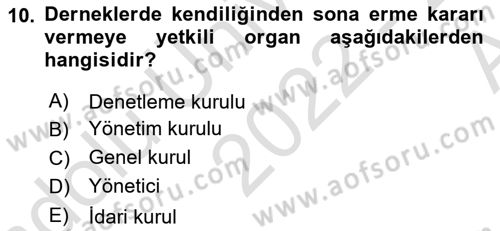 10. Derneklerde kendiliğinden sona erme kararı vermeye yetkili organ aşağıdakilerden hangisidir?

A) Denetleme kurulu
B) Yönetim kurulu
C) Genel kurul
D) Yönetici
E) İdari kurul

www.aofsoru.com
www.aofsoru.com
www.aofsoru.com
www.aofsoru.com
2022